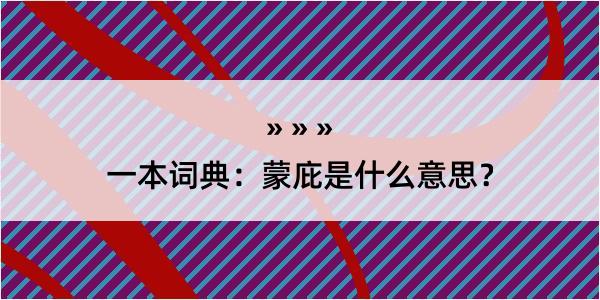 » » »

一本词典：蒙庇是什么意思？